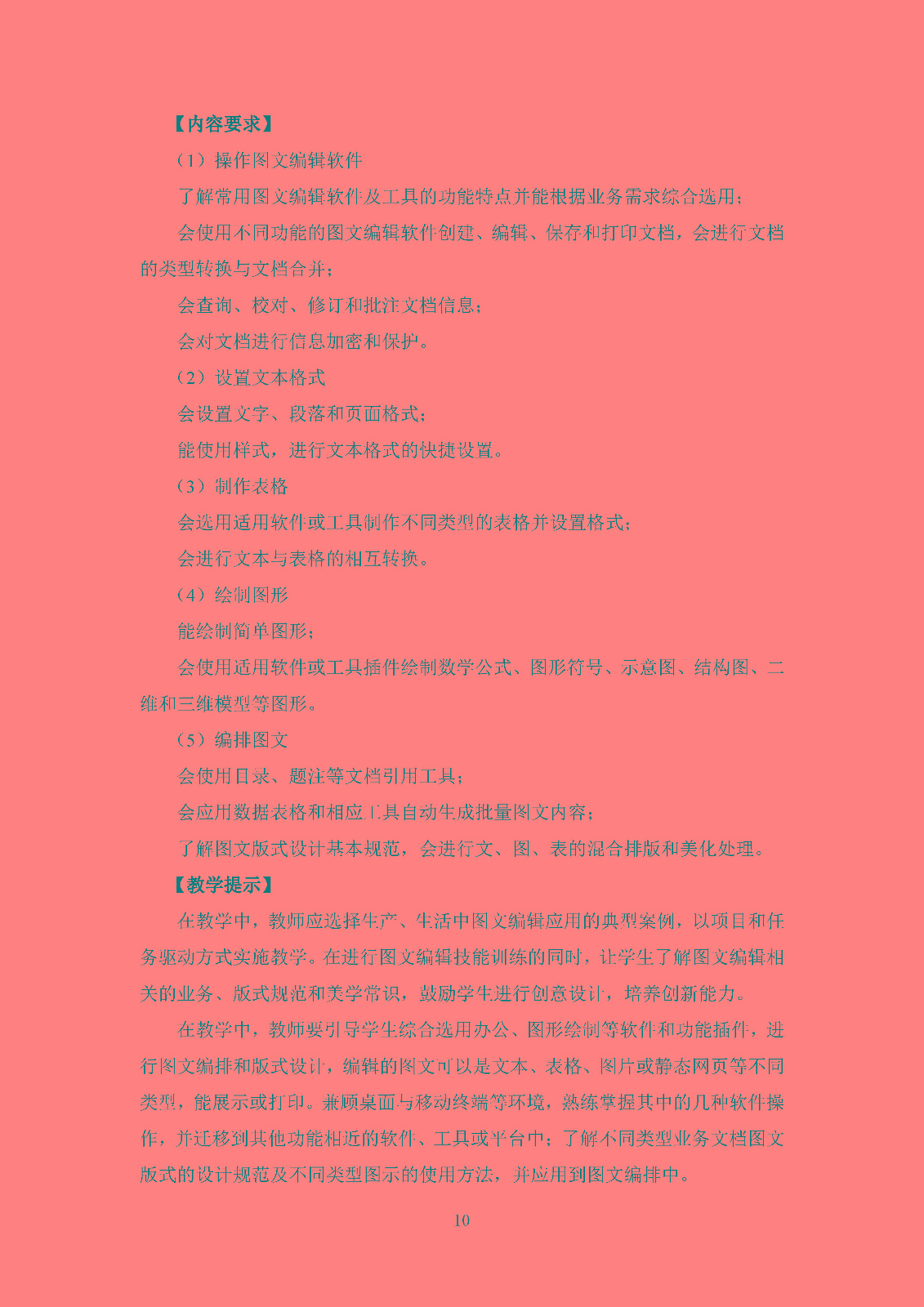 【内容要求】

（1）操作图文编辑软件

了解常用图文编辑软件及工具的功能特点并能根据业务需求综合选用；

会使用不同功能的图文编辑软件创建、编辑、保存和打印文档，会进行文档的类型转换与文档合并；

会查询、校对、修订和批注文档信息；

会对文档进行信息加密和保护。

（2）设置文本格式

会设置文字、段落和页面格式；

能使用样式，进行文本格式的快捷设置。

（3）制作表格

会选用适用软件或工具制作不同类型的表格并设置格式；

会进行文本与表格的相互转换。

（4）绘制图形

能绘制简单图形；

会使用适用软件或工具插件绘制数学公式、图形符号、示意图、结构图、二维和三维模型等图形。

（5）编排图文

会使用目录、题注等文档引用工具；

会应用数据表格和相应工具自动生成批量图文内容；

了解图文版式设计基本规范，会进行文、图、表的混合排版和美化处理。

【教学提示】

在教学中，教师应选择生产、生活中图文编辑应用的典型案例，以项目和任务驱动方式实施教学。在进行图文编辑技能训练的同时，让学生了解图文编辑相关的业务、版式规范和美学常识，鼓励学生进行创意设计，培养创新能力。

在教学中，教师要引导学生综合选用办公、图形绘制等软件和功能插件，进行图文编排和版式设计，编辑的图文可以是文本、表格、图片或静态网页等不同类型，能展示或打印。兼顾桌面与移动终端等环境，熟练掌握其中的几种软件操作，并迁移到其他功能相近的软件、工具或平台中；了解不同类型业务文档图文版式的设计规范及不同类型图示的使用方法，并应用到图文编排中。

10